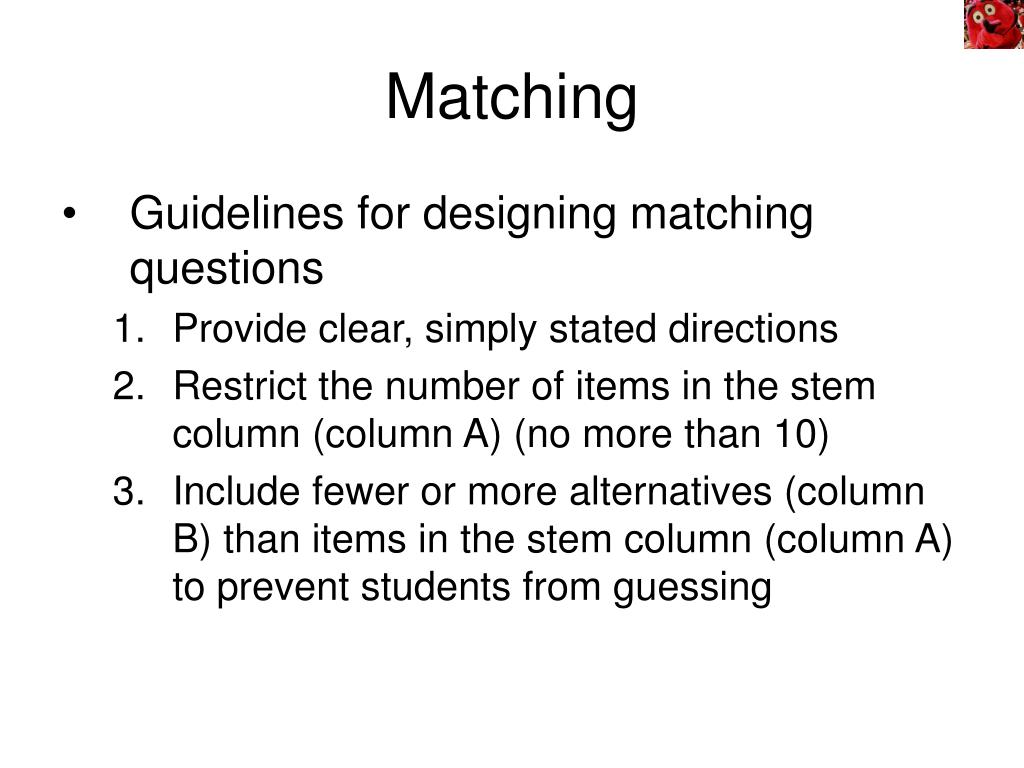 Matching

• Guidelines for designing matching questions

1. Provide clear, simply stated directions
2. Restrict the number of items in the stem column (column A) (no more than 10)
3. Include fewer or more alternatives (column B) than items in the stem column (column A) to prevent students from guessing